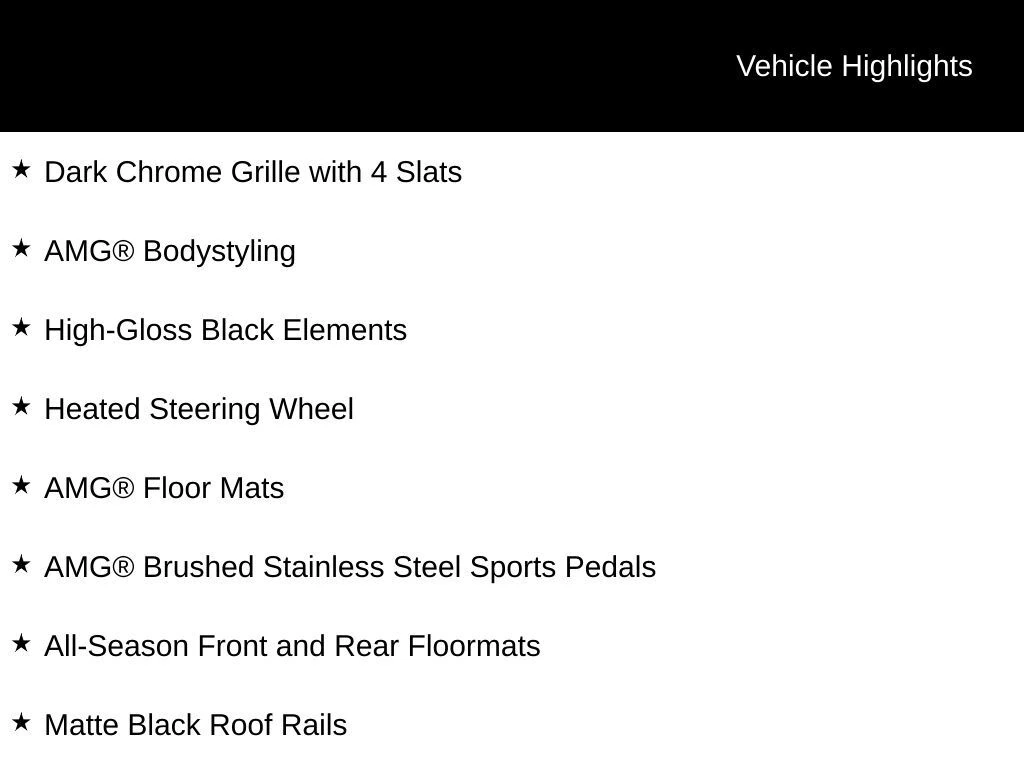 Vehicle Highlights

★ Dark Chrome Grille with 4 Slats

★ AMG® Bodystyling

★ High-Gloss Black Elements

★ Heated Steering Wheel

★ AMG® Floor Mats

★ AMG® Brushed Stainless Steel Sports Pedals

★ All-Season Front and Rear Floormats

★ Matte Black Roof Rails